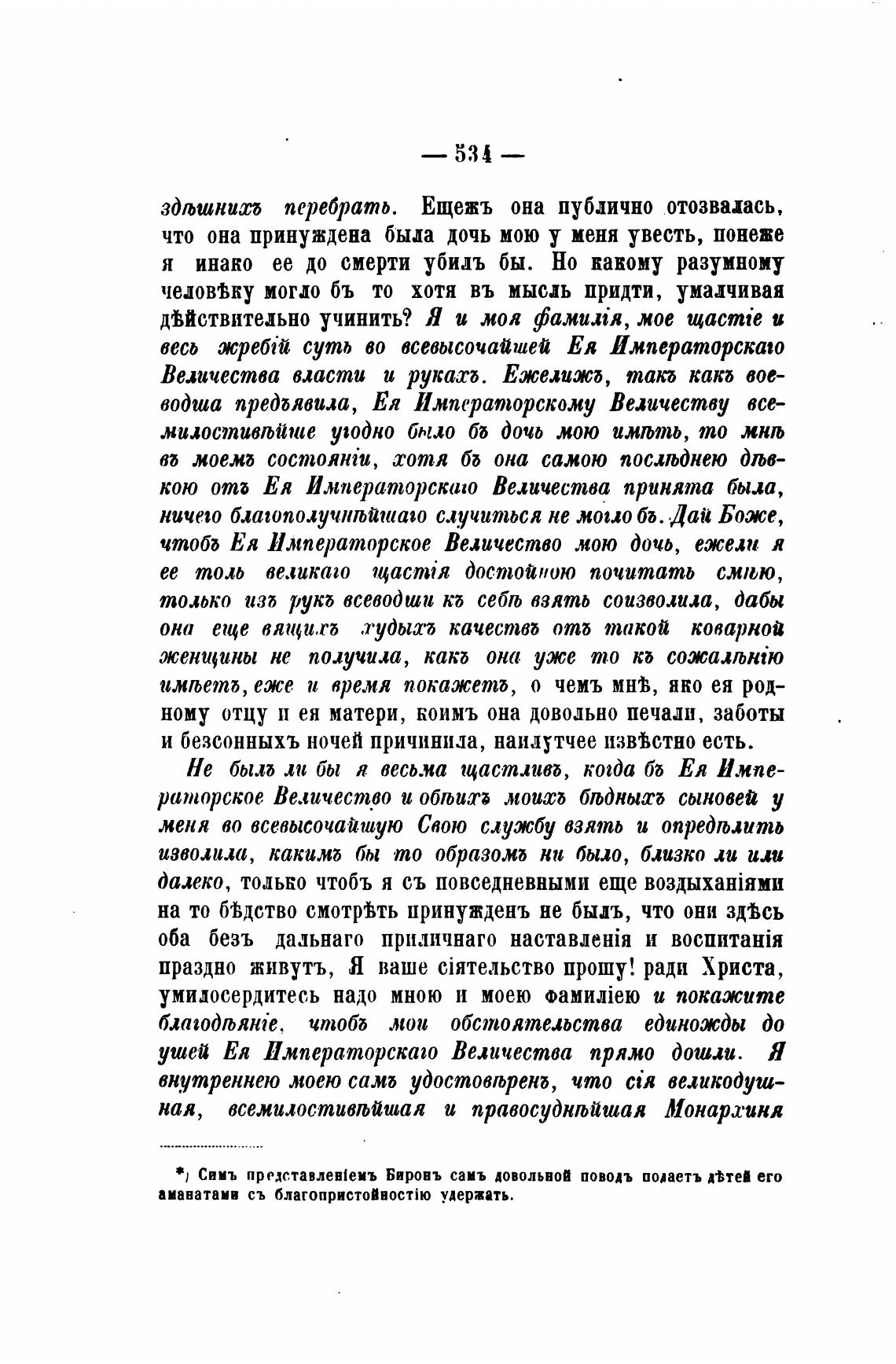 — 534 —

здѣшнихъ перебрать. Ещежъ она публично отозвалась, что она принуждена была дочь мою у меня увесть, понеже я инако ее до смерти убилъ бы. Но какому разумному человѣку могло бъ то хотя въ мысль придти, умалчивая дѣйствительно учинить? Я и моя фамилія, мое щастіе и весь жребій суть во всевысочайшей Ея Императорскаго Величества власти и рукахъ. Ежелижъ, такъ какъ воеводша предъявила, Ея Императорскому Величеству всемилостивѣйше угодно было бъ дочь мою имѣть, то мнѣ въ моемъ состояніи, хотя бъ она самою послѣднею дѣвкою отъ Ея Императорскаго Величества принята была, ничего благополучнѣйшаго случиться не могло бъ. Дай Боже, чтобъ Ея Императорское Величество мою дочь, ежели я ее толь великаго щастія достойною почитать смѣю, только изъ рукъ всеводши къ себѣ взять соизволила, дабы она еще вящихъ худыхъ качествъ отъ такой коварной женщины не получила, какъ она уже то къ сожалѣнію имѣетъ, еже и время покажетъ, о чемъ мнѣ, яко ея родному отцу и ея матери, коимъ она довольно печали, заботы и безсонныхъ ночей причинила, наилутчее извѣстно есть.

Не былъ ли бы я весьма щастливъ, когда бъ Ея Императорское Величество и обѣихъ моихъ бѣдныхъ сыновей у меня во всевысочайшую Свою службу взять и опредѣлить изволила, какимъ бы то образомъ ни было, близко ли или далеко, только чтобъ я съ повседневными еще воздыханіями на то бѣдство смотрѣть принужденъ не былъ, что они здѣсь оба безъ дальнаго приличнаго наставленія и воспитанія праздно живутъ, Я ваше сіятельство прошу! ради Христа, умилосердитесь надо мною и моею фамиліею и покажите благодѣяніе, чтобъ мои обстоятельства единожды до ушей Ея Императорскаго Величества прямо дошли. Я внутреннею моею самъ удостовѣренъ, что сія великодушная, всемилостивѣйшая и правосуднѣйшая Монархиня

*) Симъ представленіемъ Биронъ самъ довольной поводъ подаетъ дѣтей его аманатами съ благопристойностію удержать.